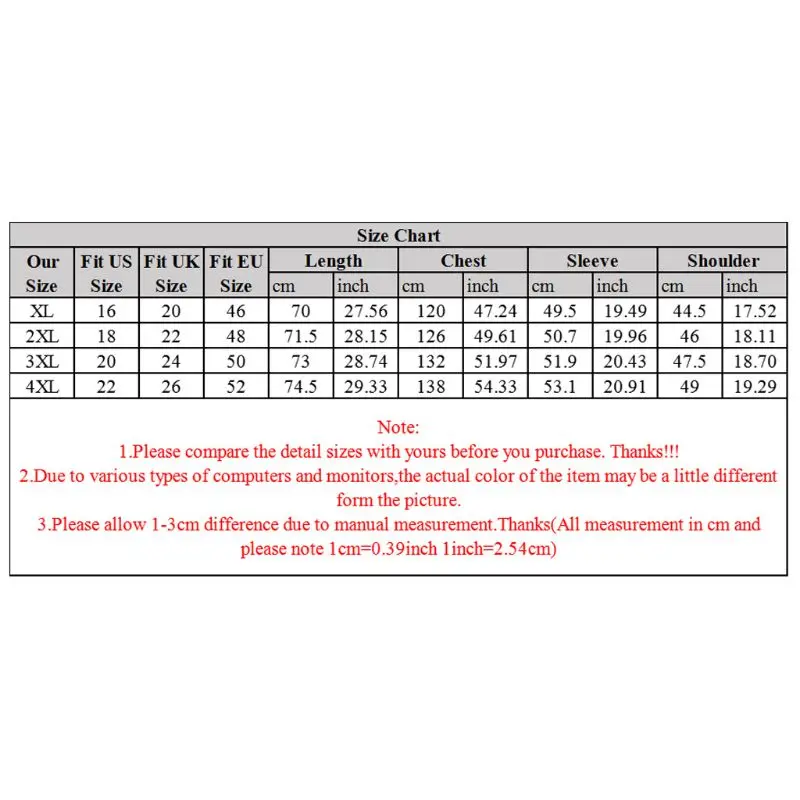 Size Chart

| Our Size | Fit US Size | Fit UK Size | Fit EU Size | Length cm | Length inch | Chest cm | Chest inch | Sleeve cm | Sleeve inch | Shoulder cm | Shoulder inch |
|---|---|---|---|---|---|---|---|---|---|---|---|
| XL | 16 | 20 | 46 | 70 | 27.56 | 120 | 47.24 | 49.5 | 19.49 | 44.5 | 17.52 |
| 2XL | 18 | 22 | 48 | 71.5 | 28.15 | 126 | 49.61 | 50.7 | 19.96 | 46 | 18.11 |
| 3XL | 20 | 24 | 50 | 73 | 28.74 | 132 | 51.97 | 51.9 | 20.43 | 47.5 | 18.70 |
| 4XL | 22 | 26 | 52 | 74.5 | 29.33 | 138 | 54.33 | 53.1 | 20.91 | 49 | 19.29 |

Note:
1.Please compare the detail sizes with yours before you purchase. Thanks!!!
2.Due to various types of computers and monitors,the actual color of the item may be a little different form the picture.
3.Please allow 1-3cm difference due to manual measurement.Thanks(All measurement in cm and please note 1cm=0.39inch 1inch=2.54cm)